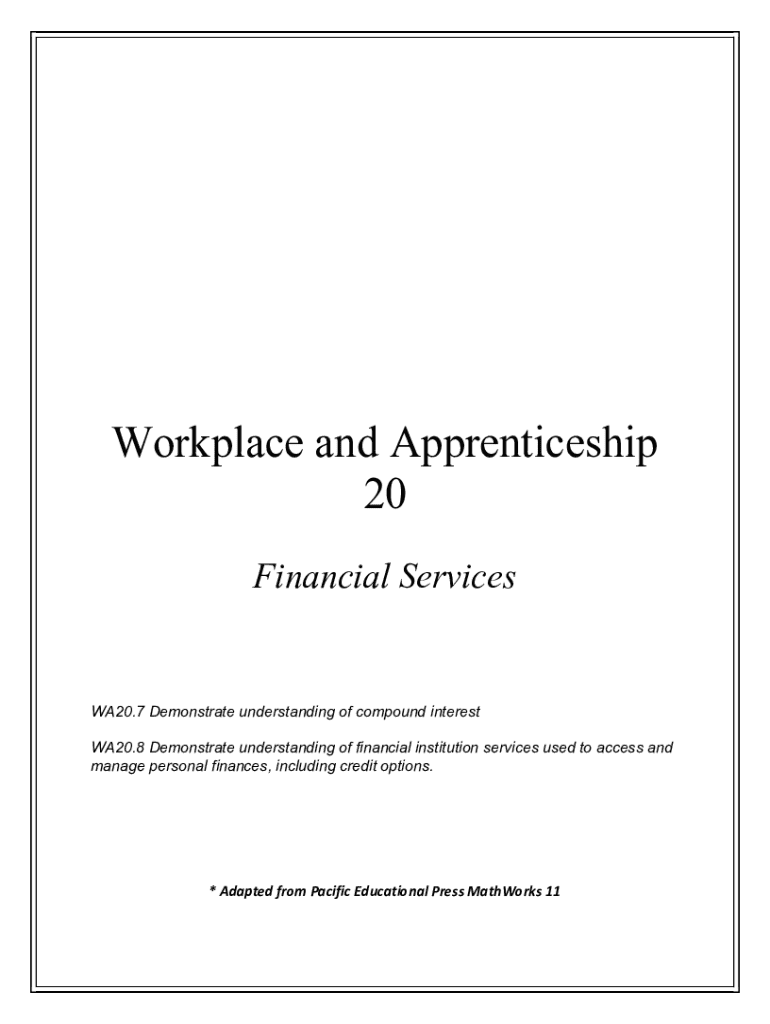 Workplace and Apprenticeship 20

Financial Services

WA20.7 Demonstrate understanding of compound interest

WA20.8 Demonstrate understanding of financial institution services used to access and manage personal finances, including credit options.

* Adapted from Pacific Educational Press MathWorks 11